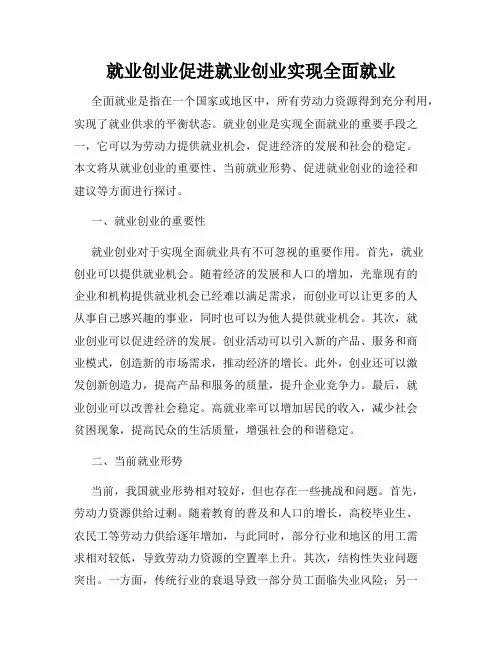 就业创业促进就业创业实现全面就业

全面就业是指在一个国家或地区中，所有劳动力资源得到充分利用，实现了就业供求的平衡状态。就业创业是实现全面就业的重要手段之一，它可以为劳动力提供就业机会，促进经济的发展和社会的稳定。本文将从就业创业的重要性、当前就业形势、促进就业创业的途径和建议等方面进行探讨。

一、就业创业的重要性

就业创业对于实现全面就业具有不可忽视的重要作用。首先，就业创业可以提供就业机会。随着经济的发展和人口的增加，光靠现有的企业和机构提供就业机会已经难以满足需求，而创业可以让更多的人从事自己感兴趣的事业，同时也可以为他人提供就业机会。其次，就业创业可以促进经济的发展。创业活动可以引入新的产品、服务和商业模式，创造新的市场需求，推动经济的增长。此外，创业还可以激发创新创造力，提高产品和服务的质量，提升企业竞争力。最后，就业创业可以改善社会稳定。高就业率可以增加居民的收入，减少社会贫困现象，提高民众的生活质量，增强社会的和谐稳定。

二、当前就业形势

当前，我国就业形势相对较好，但也存在一些挑战和问题。首先，劳动力资源供给过剩。随着教育的普及和人口的增长，高校毕业生、农民工等劳动力供给逐年增加，与此同时，部分行业和地区的用工需求相对较低，导致劳动力资源的空置率上升。其次，结构性失业问题突出。一方面，传统行业的衰退导致一部分员工面临失业风险；另一